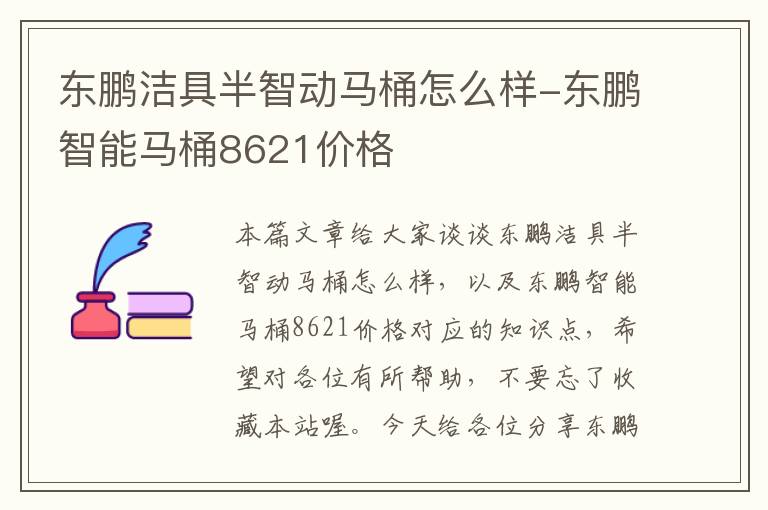 东鹏洁具半智动马桶怎么样-东鹏智能马桶8621价格

本篇文章给大家谈谈东鹏洁具半智动马桶怎么样，以及东鹏智能马桶8621价格对应的知识点，希望对各位有所帮助，不要忘了收藏本站喔。今天给各位分享东鹏